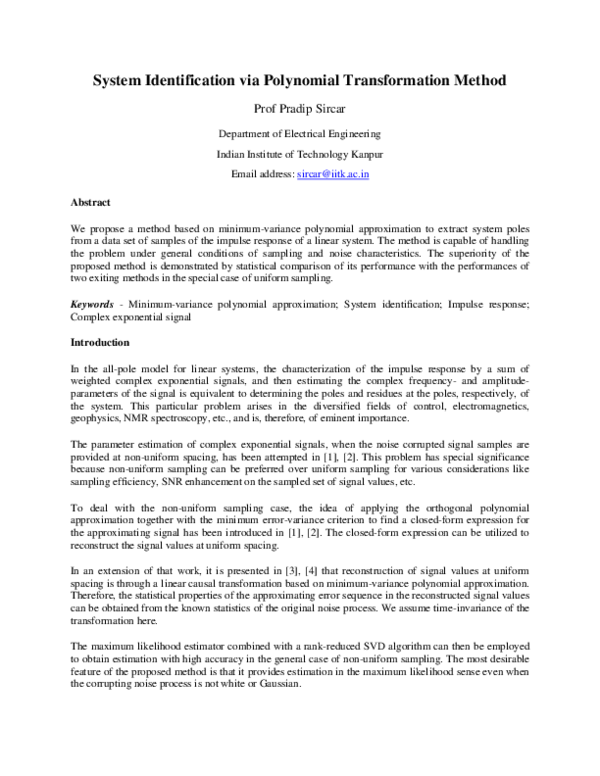 System Identification via Polynomial Transformation Method

Prof Pradip Sircar

Department of Electrical Engineering

Indian Institute of Technology Kanpur

Email address: sircar@iitk.ac.in

Abstract

We propose a method based on minimum-variance polynomial approximation to extract system poles from a data set of samples of the impulse response of a linear system. The method is capable of handling the problem under general conditions of sampling and noise characteristics. The superiority of the proposed method is demonstrated by statistical comparison of its performance with the performances of two exiting methods in the special case of uniform sampling.

Keywords - Minimum-variance polynomial approximation; System identification; Impulse response; Complex exponential signal

Introduction

In the all-pole model for linear systems, the characterization of the impulse response by a sum of weighted complex exponential signals, and then estimating the complex frequency- and amplitude-parameters of the signal is equivalent to determining the poles and residues at the poles, respectively, of the system. This particular problem arises in the diversified fields of control, electromagnetics, geophysics, NMR spectroscopy, etc., and is, therefore, of eminent importance.

The parameter estimation of complex exponential signals, when the noise corrupted signal samples are provided at non-uniform spacing, has been attempted in [1], [2]. This problem has special significance because non-uniform sampling can be preferred over uniform sampling for various considerations like sampling efficiency, SNR enhancement on the sampled set of signal values, etc.

To deal with the non-uniform sampling case, the idea of applying the orthogonal polynomial approximation together with the minimum error-variance criterion to find a closed-form expression for the approximating signal has been introduced in [1], [2]. The closed-form expression can be utilized to reconstruct the signal values at uniform spacing.

In an extension of that work, it is presented in [3], [4] that reconstruction of signal values at uniform spacing is through a linear causal transformation based on minimum-variance polynomial approximation. Therefore, the statistical properties of the approximating error sequence in the reconstructed signal values can be obtained from the known statistics of the original noise process. We assume time-invariance of the transformation here.

The maximum likelihood estimator combined with a rank-reduced SVD algorithm can then be employed to obtain estimation with high accuracy in the general case of non-uniform sampling. The most desirable feature of the proposed method is that it provides estimation in the maximum likelihood sense even when the corrupting noise process is not white or Gaussian.